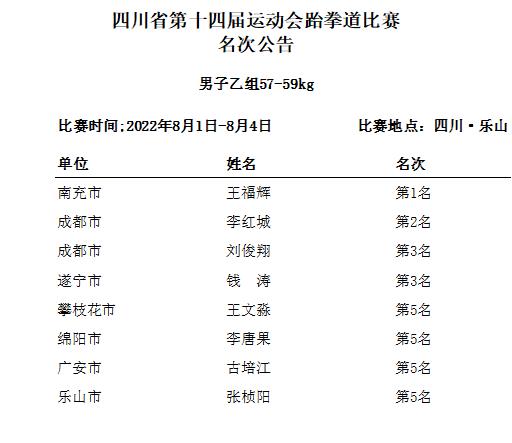 四川省第十四届运动会跆拳道比赛
名次公告

男子乙组57-59kg

比赛时间:2022年8月1日-8月4日

比赛地点：四川·乐山

| 单位 | 姓名 | 名次 |
|---|---|---|
| 南充市 | 王福辉 | 第1名 |
| 成都市 | 李红城 | 第2名 |
| 成都市 | 刘俊翔 | 第3名 |
| 遂宁市 | 钱　涛 | 第3名 |
| 攀枝花市 | 王文淼 | 第5名 |
| 绵阳市 | 李唐果 | 第5名 |
| 广安市 | 古培江 | 第5名 |
| 乐山市 | 张桢阳 | 第5名 |